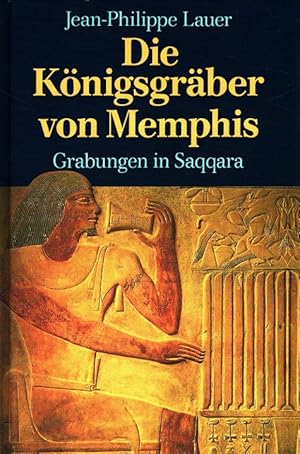 Jean-Philippe Lauer

Die Königsgräber von Memphis

Grabungen in Saqqara